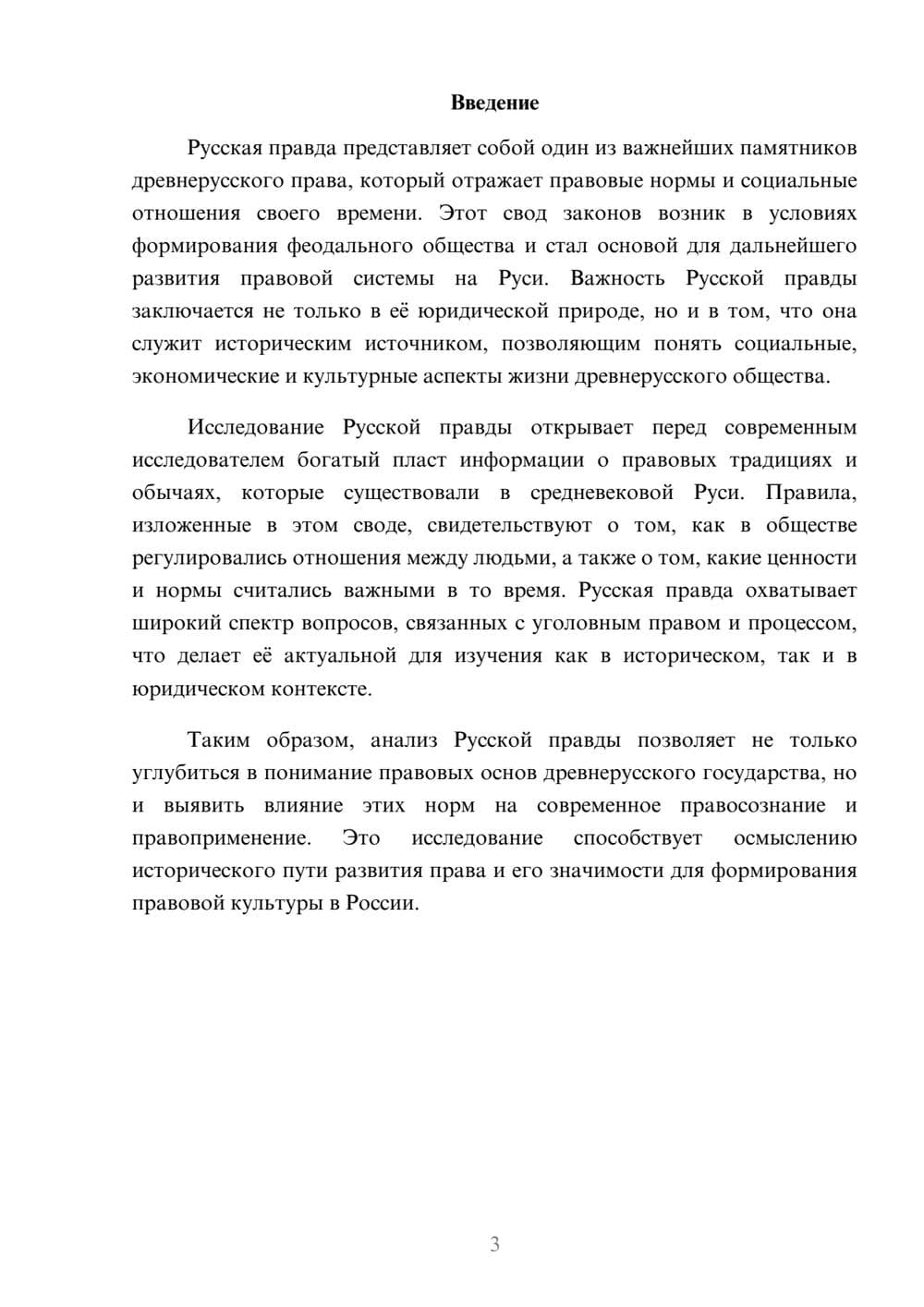 Введение

Русская правда представляет собой один из важнейших памятников древнерусского права, который отражает правовые нормы и социальные отношения своего времени. Этот свод законов возник в условиях формирования феодального общества и стал основой для дальнейшего развития правовой системы на Руси. Важность Русской правды заключается не только в её юридической природе, но и в том, что она служит историческим источником, позволяющим понять социальные, экономические и культурные аспекты жизни древнерусского общества.

Исследование Русской правды открывает перед современным исследователем богатый пласт информации о правовых традициях и обычаях, которые существовали в средневековой Руси. Правила, изложенные в этом своде, свидетельствуют о том, как в обществе регулировались отношения между людьми, а также о том, какие ценности и нормы считались важными в то время. Русская правда охватывает широкий спектр вопросов, связанных с уголовным правом и процессом, что делает её актуальной для изучения как в историческом, так и в юридическом контексте.

Таким образом, анализ Русской правды позволяет не только углубиться в понимание правовых основ древнерусского государства, но и выявить влияние этих норм на современное правосознание и правоприменение. Это исследование способствует осмыслению исторического пути развития права и его значимости для формирования правовой культуры в России.

3